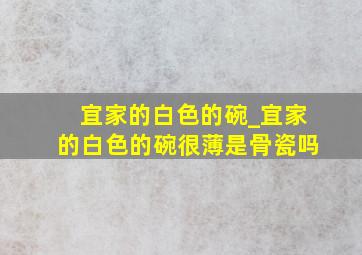 宜家的白色的碗_宜家的白色的碗很薄是骨瓷吗